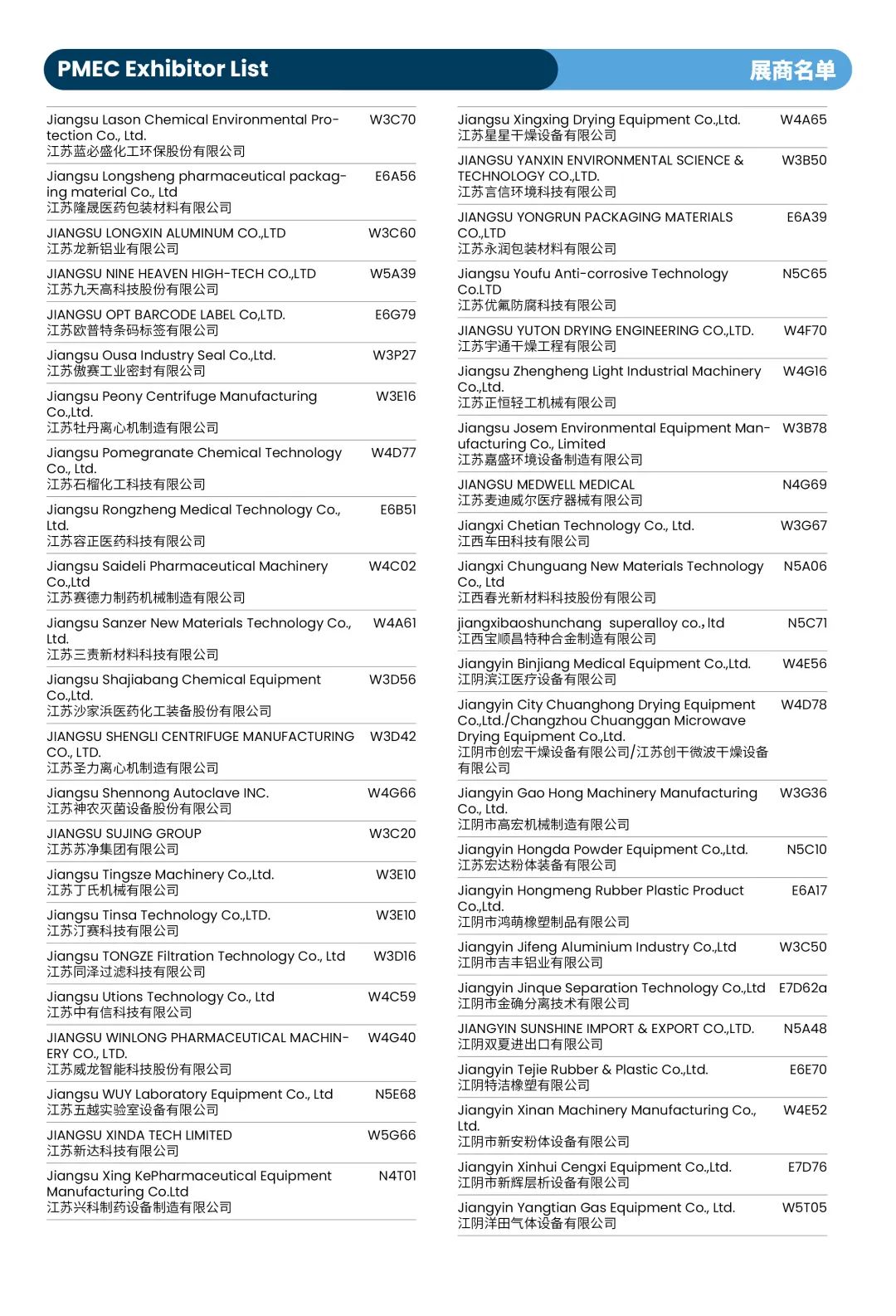 PMEC Exhibitor List
展商名单

| | |
|---|---|
| Jiangsu Lason Chemical Environmental Protection Co., Ltd. 江苏蓝必盛化工环保股份有限公司 | W3C70 |
| Jiangsu Longsheng pharmaceutical packaging material Co., Ltd 江苏隆晟医药包装材料有限公司 | E6A56 |
| JIANGSU LONGXIN ALUMINUM CO.,LTD 江苏龙新铝业有限公司 | W3C60 |
| JIANGSU NINE HEAVEN HIGH-TECH CO.,LTD 江苏九天高科技股份有限公司 | W5A39 |
| JIANGSU OPT BARCODE LABEL Co,LTD. 江苏欧普特条码标签有限公司 | E6G79 |
| Jiangsu Ousa Industry Seal Co.,Ltd. 江苏傲赛工业密封有限公司 | W3P27 |
| Jiangsu Peony Centrifuge Manufacturing Co.,Ltd. 江苏牡丹离心机制造有限公司 | W3E16 |
| Jiangsu Pomegranate Chemical Technology Co., Ltd. 江苏石榴化工科技有限公司 | W4D77 |
| Jiangsu Rongzheng Medical Technology Co., Ltd. 江苏容正医药科技有限公司 | E6B51 |
| Jiangsu Saideli Pharmaceutical Machinery Co.,Ltd 江苏赛德力制药机械制造有限公司 | W4C02 |
| Jiangsu Sanzer New Materials Technology Co., Ltd. 江苏三责新材料科技有限公司 | W4A61 |
| Jiangsu Shajiabang Chemical Equipment Co.,Ltd. 江苏沙家浜医药化工装备股份有限公司 | W3D56 |
| JIANGSU SHENGLI CENTRIFUGE MANUFACTURING CO., LTD. 江苏圣力离心机制造有限公司 | W3D42 |
| Jiangsu Shennong Autoclave INC. 江苏神农灭菌设备股份有限公司 | W4G66 |
| JIANGSU SUJING GROUP 江苏苏净集团有限公司 | W3C20 |
| Jiangsu Tingsze Machinery Co.,Ltd. 江苏丁氏机械有限公司 | W3E10 |
| Jiangsu Tinsa Technology Co.,LTD. 江苏汀赛科技有限公司 | W3E10 |
| Jiangsu TONGZE Filtration Technology Co., Ltd 江苏同泽过滤科技有限公司 | W3D16 |
| Jiangsu Utions Technology Co., Ltd 江苏中有信科技有限公司 | W4C59 |
| JIANGSU WINLONG PHARMACEUTICAL MACHINERY CO., LTD. 江苏威龙智能科技股份有限公司 | W4G40 |
| Jiangsu WUY Laboratory Equipment Co., Ltd 江苏五越实验室设备有限公司 | N5E68 |
| JIANGSU XINDA TECH LIMITED 江苏新达科技有限公司 | W5G66 |
| Jiangsu Xing KePharmaceutical Equipment Manufacturing Co.Ltd 江苏兴科制药设备制造有限公司 | N4T01 |

| | |
|---|---|
| Jiangsu Xingxing Drying Equipment Co.,Ltd. 江苏星星干燥设备有限公司 | W4A65 |
| JIANGSU YANXIN ENVIRONMENTAL SCIENCE & TECHNOLOGY CO.,LTD. 江苏言信环境科技有限公司 | W3B50 |
| JIANGSU YONGRUN PACKAGING MATERIALS CO.,LTD 江苏永润包装材料有限公司 | E6A39 |
| Jiangsu Youfu Anti-corrosive Technology Co.LTD 江苏优氟防腐科技有限公司 | N5C65 |
| JIANGSU YUTON DRYING ENGINEERING CO.,LTD. 江苏宇通干燥工程有限公司 | W4F70 |
| Jiangsu Zhengheng Light Industrial Machinery Co.,Ltd. 江苏正恒轻工机械有限公司 | W4G16 |
| Jiangsu Josem Environmental Equipment Manufacturing Co., Limited 江苏嘉盛环境设备制造有限公司 | W3B78 |
| JIANGSU MEDWELL MEDICAL 江苏麦迪威尔医疗器械有限公司 | N4G69 |
| Jiangxi Chetian Technology Co., Ltd. 江西车田科技有限公司 | W3G67 |
| Jiangxi Chunguang New Materials Technology Co., Ltd 江西春光新材料科技股份有限公司 | N5A06 |
| jiangxibaoshunchang superalloy co., ltd 江西宝顺昌特种合金制造有限公司 | N5C71 |
| Jiangyin Binjiang Medical Equipment Co.,Ltd. 江阴滨江医疗设备有限公司 | W4E56 |
| Jiangyin City Chuanghong Drying Equipment Co.,Ltd./Changzhou Chuanggan Microwave Drying Equipment Co.,Ltd. 江阴市创宏干燥设备有限公司/江苏创干微波干燥设备有限公司 | W4D78 |
| Jiangyin Gao Hong Machinery Manufacturing Co., Ltd. 江阴市高宏机械制造有限公司 | W3G36 |
| Jiangyin Hongda Powder Equipment Co.,Ltd. 江苏宏达粉体装备有限公司 | N5C10 |
| Jiangyin Hongmeng Rubber Plastic Product Co.,Ltd. 江阴市鸿萌橡塑制品有限公司 | E6A17 |
| Jiangyin Jifeng Aluminium Industry Co.,Ltd 江阴市吉丰铝业有限公司 | W3C50 |
| Jiangyin Jinque Separation Technology Co.,Ltd 江阴市金确分离技术有限公司 | E7D62a |
| JIANGYIN SUNSHINE IMPORT & EXPORT CO.,LTD. 江阴双夏进出口有限公司 | N5A48 |
| Jiangyin Tejie Rubber & Plastic Co.,Ltd. 江阴特洁橡塑有限公司 | E6E70 |
| Jiangyin Xinan Machinery Manufacturing Co., Ltd. 江阴市新安粉体设备有限公司 | W4E52 |
| Jiangyin Xinhui Cengxi Equipment Co.,Ltd. 江阴市新辉层析设备有限公司 | E7D76 |
| Jiangyin Yangtian Gas Equipment Co., Ltd. 江阴洋田气体设备有限公司 | W5T05 |